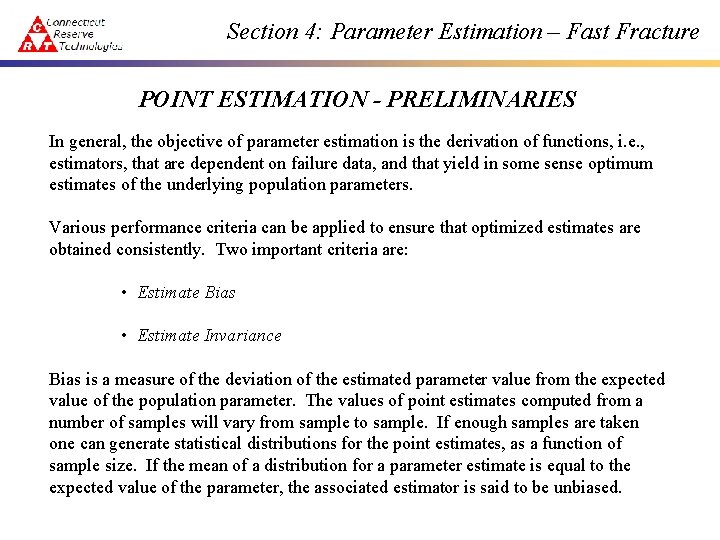 C R T Connecticut Reserve Technologies

Section 4: Parameter Estimation – Fast Fracture

POINT ESTIMATION - PRELIMINARIES

In general, the objective of parameter estimation is the derivation of functions, i.e., estimators, that are dependent on failure data, and that yield in some sense optimum estimates of the underlying population parameters.

Various performance criteria can be applied to ensure that optimized estimates are obtained consistently. Two important criteria are:

• Estimate Bias

• Estimate Invariance

Bias is a measure of the deviation of the estimated parameter value from the expected value of the population parameter. The values of point estimates computed from a number of samples will vary from sample to sample. If enough samples are taken one can generate statistical distributions for the point estimates, as a function of sample size. If the mean of a distribution for a parameter estimate is equal to the expected value of the parameter, the associated estimator is said to be unbiased.